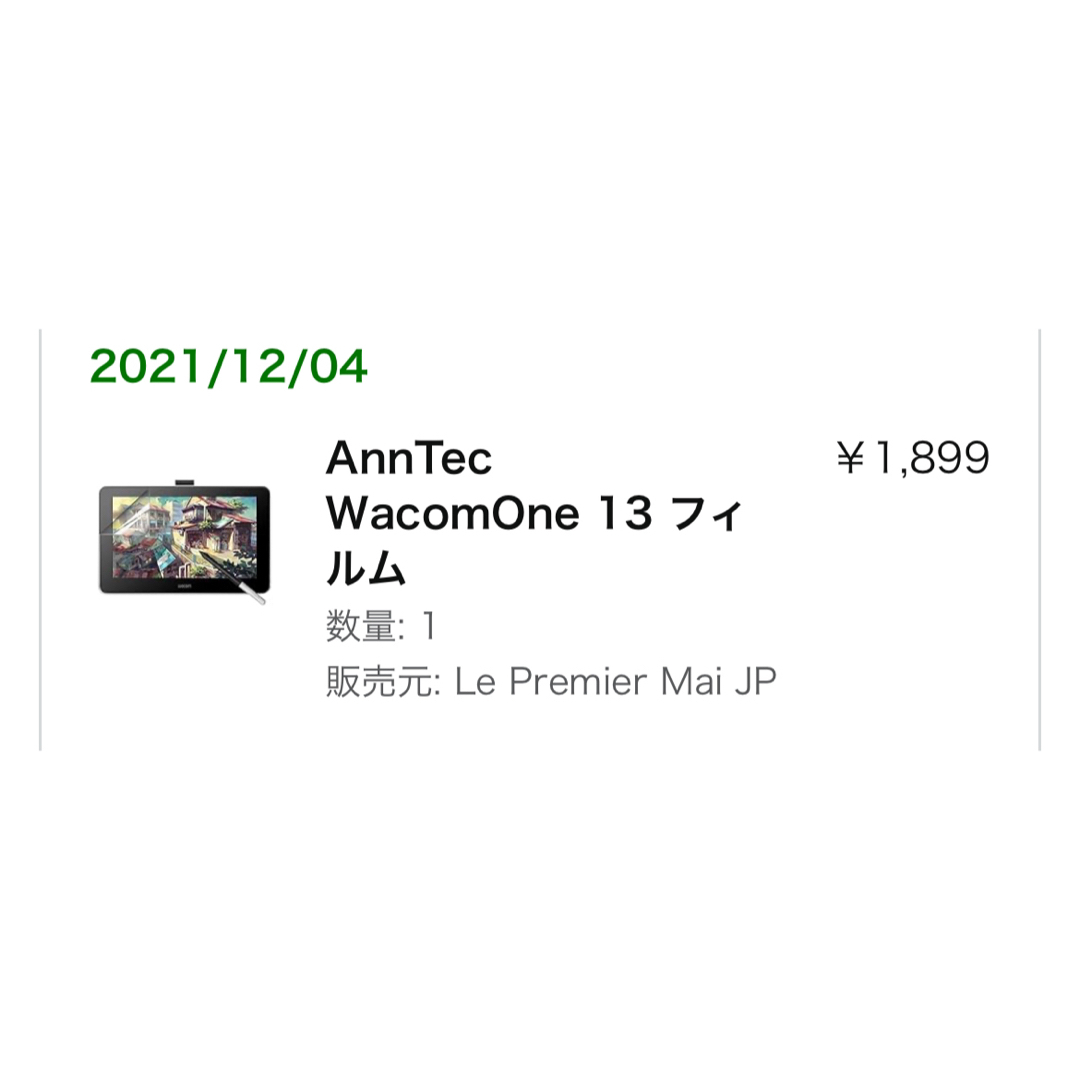 2021/12/04

AnnTec WacomOne 13 フィルム

￥1,899

数量: 1

販売元: Le Premier Mai JP